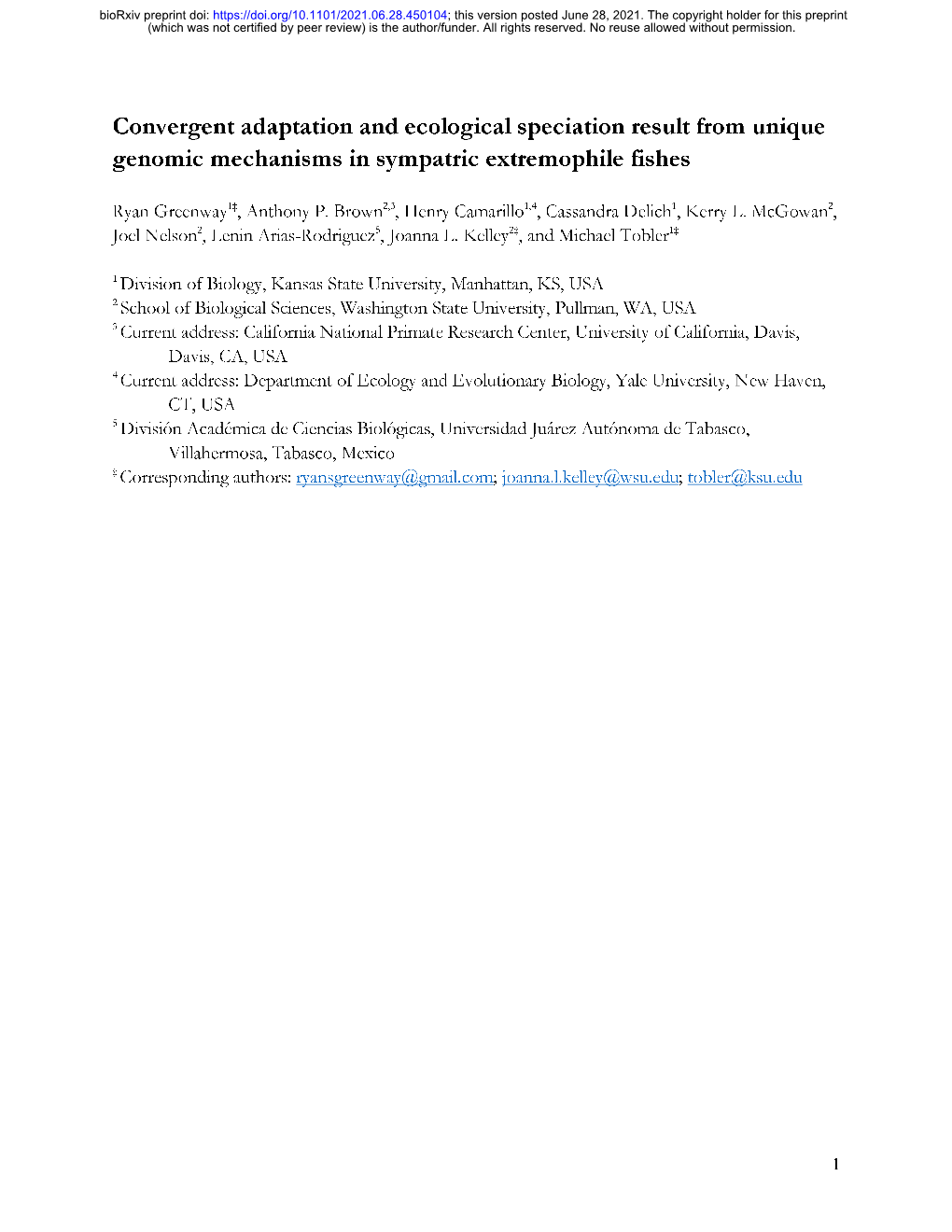 bioRxiv preprint doi: https://doi.org/10.1101/2021.06.28.450104; this version posted June 28, 2021. The copyright holder for this preprint (which was not certified by peer review) is the author/funder. All rights reserved. No reuse allowed without permission.

Convergent adaptation and ecological speciation result from unique genomic mechanisms in sympatric extremophile fishes

Ryan Greenway$^{1‡}$, Anthony P. Brown$^{2,3}$, Henry Camarillo$^{1,4}$, Cassandra Delich$^{1}$, Kerry L. McGowan$^{2}$, Joel Nelson$^{2}$, Lenin Arias-Rodriguez$^{5}$, Joanna L. Kelley$^{2‡}$, and Michael Tobler$^{1‡}$

$^{1}$ Division of Biology, Kansas State University, Manhattan, KS, USA
$^{2}$ School of Biological Sciences, Washington State University, Pullman, WA, USA
$^{3}$ Current address: California National Primate Research Center, University of California, Davis, Davis, CA, USA
$^{4}$ Current address: Department of Ecology and Evolutionary Biology, Yale University, New Haven, CT, USA
$^{5}$ División Académica de Ciencias Biológicas, Universidad Juárez Autónoma de Tabasco, Villahermosa, Tabasco, Mexico
$^{‡}$ Corresponding authors: ryansgreenway@gmail.com; joanna.l.kelley@wsu.edu; tobler@ksu.edu

1